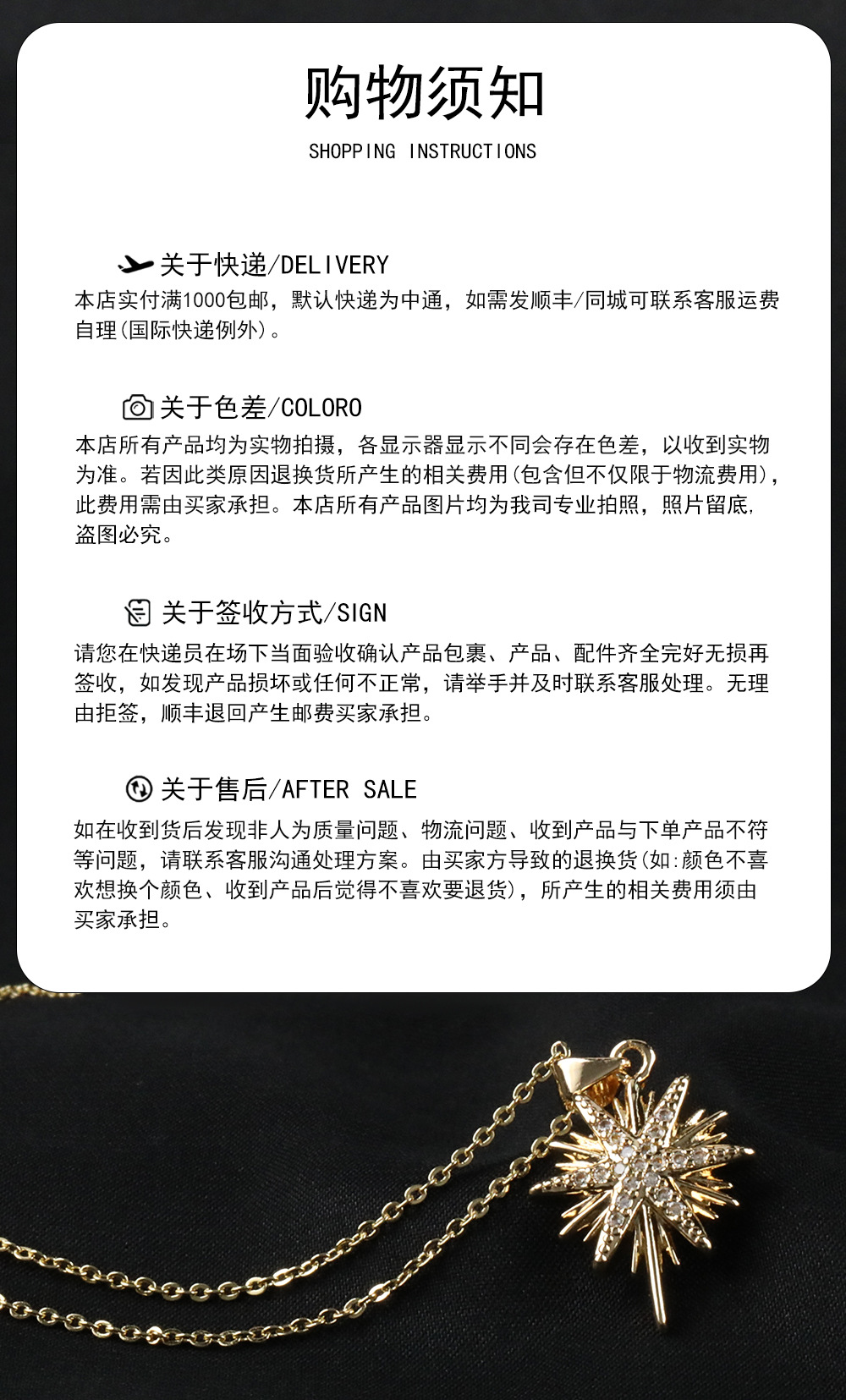 购物须知

SHOPPING INSTRUCTIONS

关于快递/DELIVERY

本店实付满1000包邮，默认快递为中通，如需发顺丰/同城可联系客服运费自理(国际快递例外)。

关于色差/COLORO

本店所有产品均为实物拍摄，各显示器显示不同会存在色差，以收到实物为准。若因此类原因退换货所产生的相关费用(包含但不仅限于物流费用)，此费用需由买家承担。本店所有产品图片均为我司专业拍照，照片留底，盗图必究。

关于签收方式/SIGN

请您在快递员在场下当面验收确认产品包裹、产品、配件齐全完好无损再签收，如发现产品损坏或任何不正常，请举手并及时联系客服处理。无理由拒签，顺丰退回产生邮费买家承担。

关于售后/AFTER SALE

如在收到货后发现非人为质量问题、物流问题、收到产品与下单产品不符等问题，请联系客服沟通处理方案。由买家方导致的退换货(如:颜色不喜欢想换个颜色、收到产品后觉得不喜欢要退货)，所产生的相关费用须由买家承担。